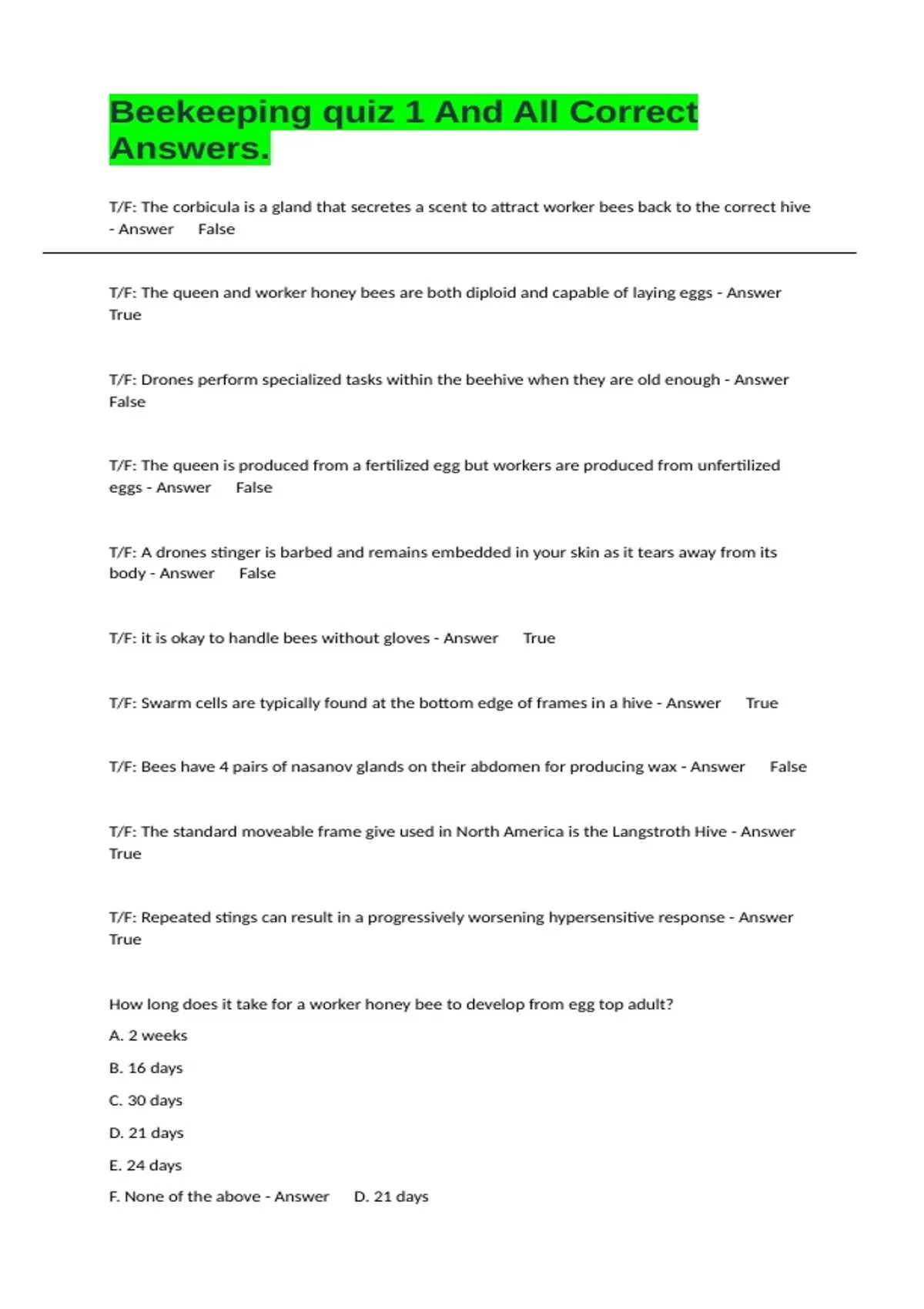 Beekeeping quiz 1 And All Correct Answers.

T/F: The corbicula is a gland that secretes a scent to attract worker bees back to the correct hive - Answer False

T/F: The queen and worker honey bees are both diploid and capable of laying eggs - Answer True

T/F: Drones perform specialized tasks within the beehive when they are old enough - Answer False

T/F: The queen is produced from a fertilized egg but workers are produced from unfertilized eggs - Answer False

T/F: A drones stinger is barbed and remains embedded in your skin as it tears away from its body - Answer False

T/F: it is okay to handle bees without gloves - Answer True

T/F: Swarm cells are typically found at the bottom edge of frames in a hive - Answer True

T/F: Bees have 4 pairs of nasanov glands on their abdomen for producing wax - Answer False

T/F: The standard moveable frame give used in North America is the Langstroth Hive - Answer True

T/F: Repeated stings can result in a progressively worsening hypersensitive response - Answer True

How long does it take for a worker honey bee to develop from egg top adult?

A. 2 weeks

B. 16 days

C. 30 days

D. 21 days

E. 24 days

F. None of the above - Answer D. 21 days